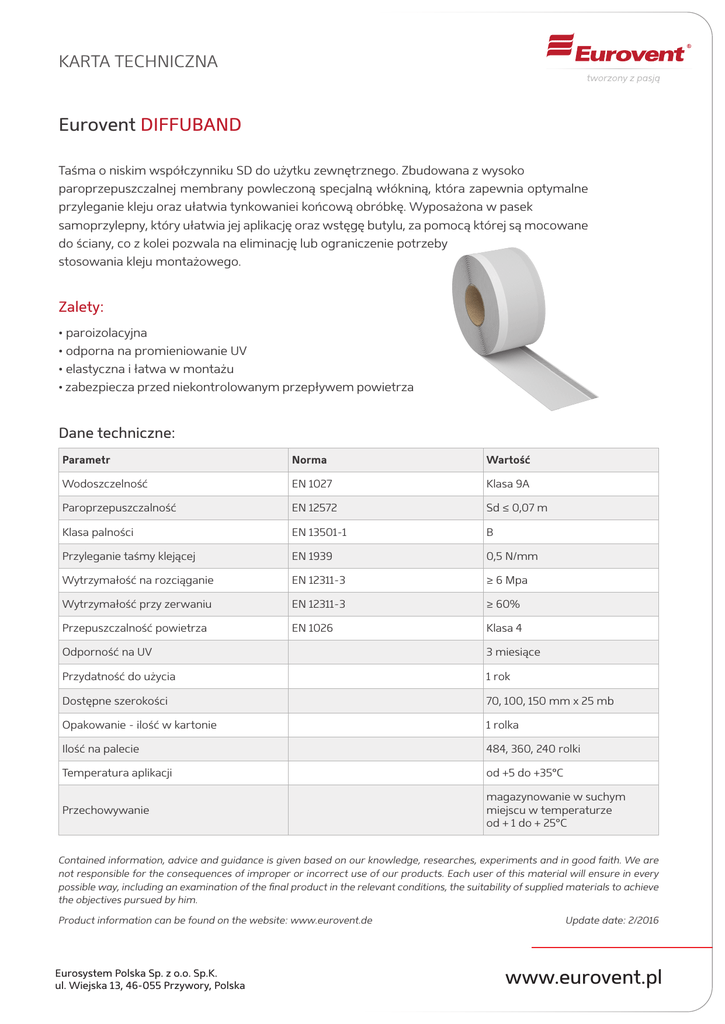 KARTA TECHNICZNA

Eurovent®
tworzony z pasją

Eurovent DIFFUBAND

Taśma o niskim współczynniku SD do użytku zewnętrznego. Zbudowana z wysoko paroprzepuszczalnej membrany powleczoną specjalną włókniną, która zapewnia optymalne przyleganie kleju oraz ułatwia tynkowaniei końcową obróbkę. Wyposażona w pasek samoprzylepny, który ułatwia jej aplikację oraz wstęgę butylu, za pomocą której są mocowane do ściany, co z kolei pozwala na eliminację lub ograniczenie potrzeby stosowania kleju montażowego.

Zalety:

• paroizolacyjna
• odporna na promieniowanie UV
• elastyczna i łatwa w montażu
• zabezpiecza przed niekontrolowanym przepływem powietrza

Dane techniczne:

| Parametr | Norma | Wartość |
|---|---|---|
| Wodoszczelność | EN 1027 | Klasa 9A |
| Paroprzepuszczalność | EN 12572 | Sd ≤ 0,07 m |
| Klasa palności | EN 13501-1 | B |
| Przyleganie taśmy klejącej | EN 1939 | 0,5 N/mm |
| Wytrzymałość na rozciąganie | EN 12311-3 | ≥ 6 Mpa |
| Wytrzymałość przy zerwaniu | EN 12311-3 | ≥ 60% |
| Przepuszczalność powietrza | EN 1026 | Klasa 4 |
| Odporność na UV | | 3 miesiące |
| Przydatność do użycia | | 1 rok |
| Dostępne szerokości | | 70, 100, 150 mm x 25 mb |
| Opakowanie - ilość w kartonie | | 1 rolka |
| Ilość na palecie | | 484, 360, 240 rolki |
| Temperatura aplikacji | | od +5 do +35°C |
| Przechowywanie | | magazynowanie w suchym miejscu w temperaturze od + 1 do + 25°C |

Contained information, advice and guidance is given based on our knowledge, researches, experiments and in good faith. We are not responsible for the consequences of improper or incorrect use of our products. Each user of this material will ensure in every possible way, including an examination of the final product in the relevant conditions, the suitability of supplied materials to achieve the objectives pursued by him.

Product information can be found on the website: www.eurovent.de

Update date: 2/2016

Eurosystem Polska Sp. z o.o. Sp.K.
ul. Wiejska 13, 46-055 Przywory, Polska

www.eurovent.pl